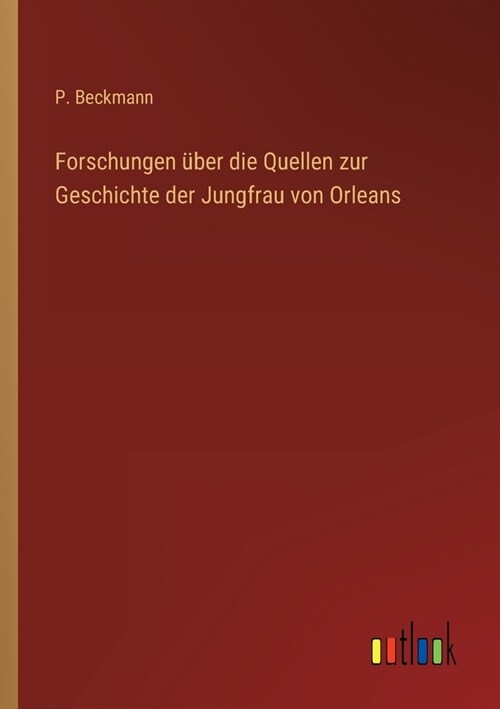 P. Beckmann

Forschungen über die Quellen zur Geschichte der Jungfrau von Orleans

outlook